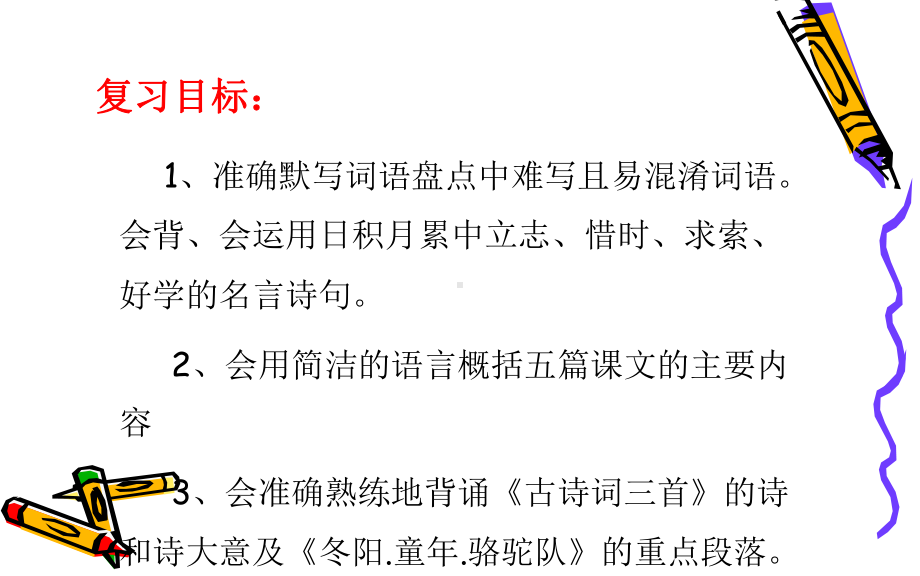 复习目标：

1、准确默写词语盘点中难写且易混淆词语。会背、会运用日积月累中立志、惜时、求索、好学的名言诗句。

2、会用简洁的语言概括五篇课文的主要内容

3、会准确熟练地背诵《古诗词三首》的诗和诗大意及《冬阳.童年.骆驼队》的重点段落。